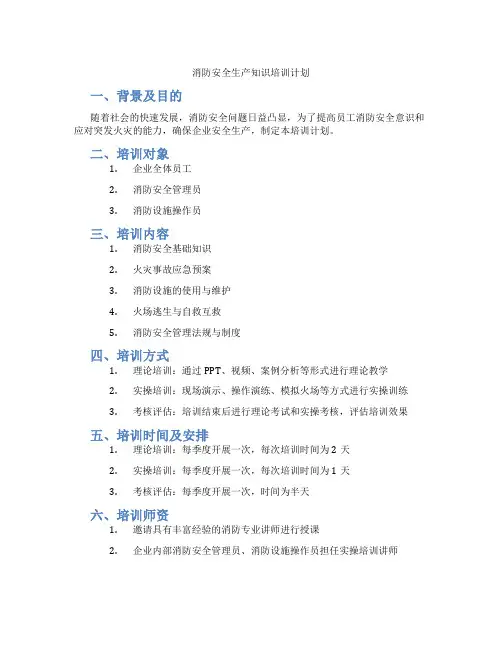 消防安全生产知识培训计划

一、背景及目的

随着社会的快速发展，消防安全问题日益凸显，为了提高员工消防安全意识和应对突发火灾的能力，确保企业安全生产，制定本培训计划。

二、培训对象

1. 企业全体员工
2. 消防安全管理员
3. 消防设施操作员

三、培训内容

1. 消防安全基础知识
2. 火灾事故应急预案
3. 消防设施的使用与维护
4. 火场逃生与自救互救
5. 消防安全管理法规与制度

四、培训方式

1. 理论培训：通过 PPT、视频、案例分析等形式进行理论教学
2. 实操培训：现场演示、操作演练、模拟火场等方式进行实操训练
3. 考核评估：培训结束后进行理论考试和实操考核，评估培训效果

五、培训时间及安排

1. 理论培训：每季度开展一次，每次培训时间为 2 天
2. 实操培训：每季度开展一次，每次培训时间为 1 天
3. 考核评估：每季度开展一次，时间为半天

六、培训师资

1. 邀请具有丰富经验的消防专业讲师进行授课
2. 企业内部消防安全管理员、消防设施操作员担任实操培训讲师